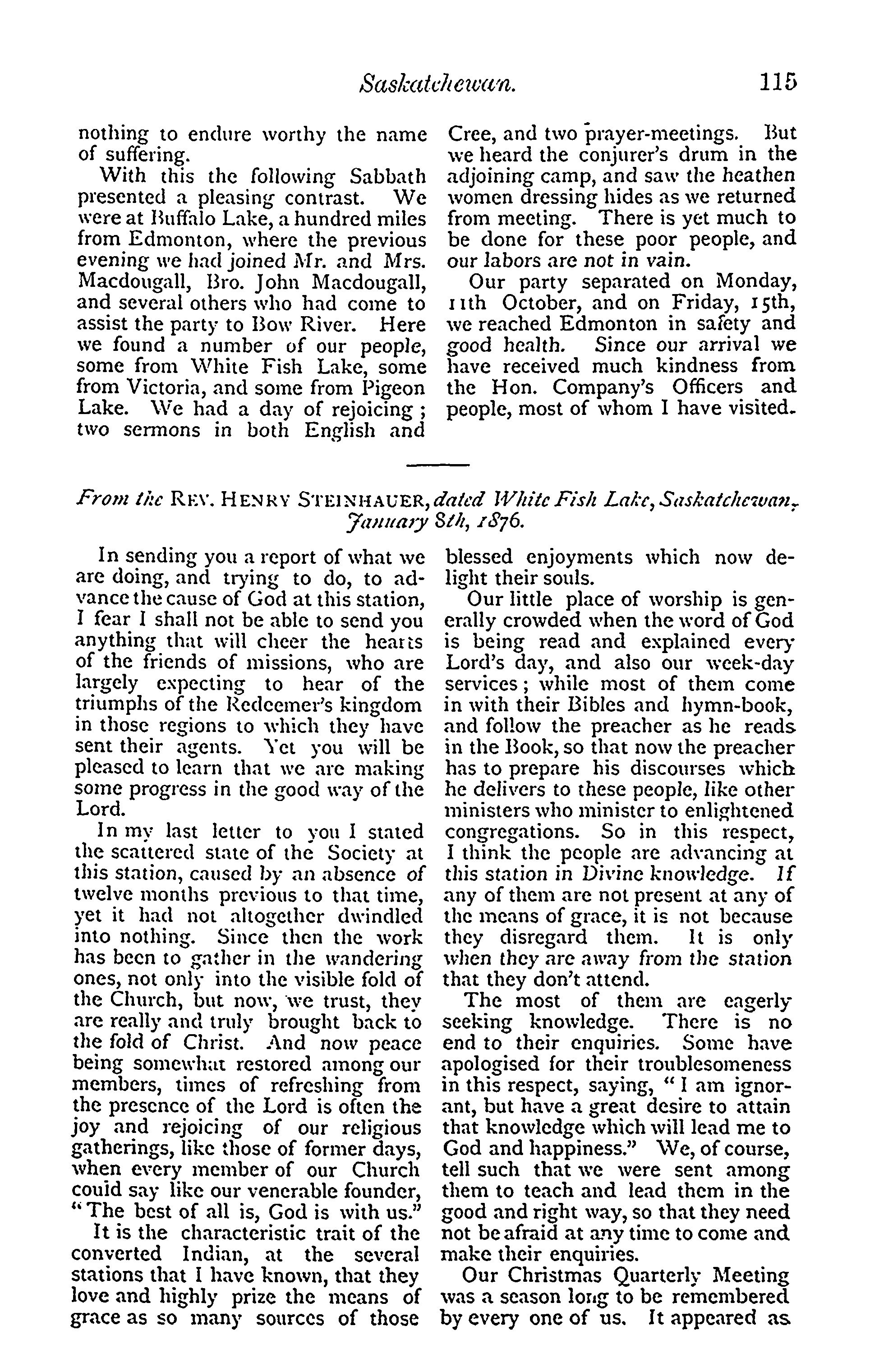 Saskatchewan. 115

nothing to endure worthy the name of suffering.

With this the following Sabbath presented a pleasing contrast. We were at Buffalo Lake, a hundred miles from Edmonton, where the previous evening we had joined Mr. and Mrs. Macdougall, Bro. John Macdougall, and several others who had come to assist the party to Bow River. Here we found a number of our people, some from White Fish Lake, some from Victoria, and some from Pigeon Lake. We had a day of rejoicing; two sermons in both English and Cree, and two prayer-meetings. But we heard the conjurer's drum in the adjoining camp, and saw the heathen women dressing hides as we returned from meeting. There is yet much to be done for these poor people, and our labors are not in vain.

Our party separated on Monday, 11th October, and on Friday, 15th, we reached Edmonton in safety and good health. Since our arrival we have received much kindness from the Hon. Company's Officers and people, most of whom I have visited.

From the REV. HENRY STEINHAUER, dated White Fish Lake, Saskatchewan, January 8th, 1876.

In sending you a report of what we are doing, and trying to do, to advance the cause of God at this station, I fear I shall not be able to send you anything that will cheer the hearts of the friends of missions, who are largely expecting to hear of the triumphs of the Redeemer's kingdom in those regions to which they have sent their agents. Yet you will be pleased to learn that we are making some progress in the good way of the Lord.

In my last letter to you I stated the scattered state of the Society at this station, caused by an absence of twelve months previous to that time, yet it had not altogether dwindled into nothing. Since then the work has been to gather in the wandering ones, not only into the visible fold of the Church, but now, we trust, they are really and truly brought back to the fold of Christ. And now peace being somewhat restored among our members, times of refreshing from the presence of the Lord is often the joy and rejoicing of our religious gatherings, like those of former days, when every member of our Church could say like our venerable founder, "The best of all is, God is with us."

It is the characteristic trait of the converted Indian, at the several stations that I have known, that they love and highly prize the means of grace as so many sources of those blessed enjoyments which now delight their souls.

Our little place of worship is generally crowded when the word of God is being read and explained every Lord's day, and also our week-day services; while most of them come in with their Bibles and hymn-book, and follow the preacher as he reads in the Book, so that now the preacher has to prepare his discourses which he delivers to these people, like other ministers who minister to enlightened congregations. So in this respect, I think the people are advancing at this station in Divine knowledge. If any of them are not present at any of the means of grace, it is not because they disregard them. It is only when they are away from the station that they don't attend.

The most of them are eagerly seeking knowledge. There is no end to their enquiries. Some have apologised for their troublesomeness in this respect, saying, "I am ignorant, but have a great desire to attain that knowledge which will lead me to God and happiness." We, of course, tell such that we were sent among them to teach and lead them in the good and right way, so that they need not be afraid at any time to come and make their enquiries.

Our Christmas Quarterly Meeting was a season long to be remembered by every one of us. It appeared as